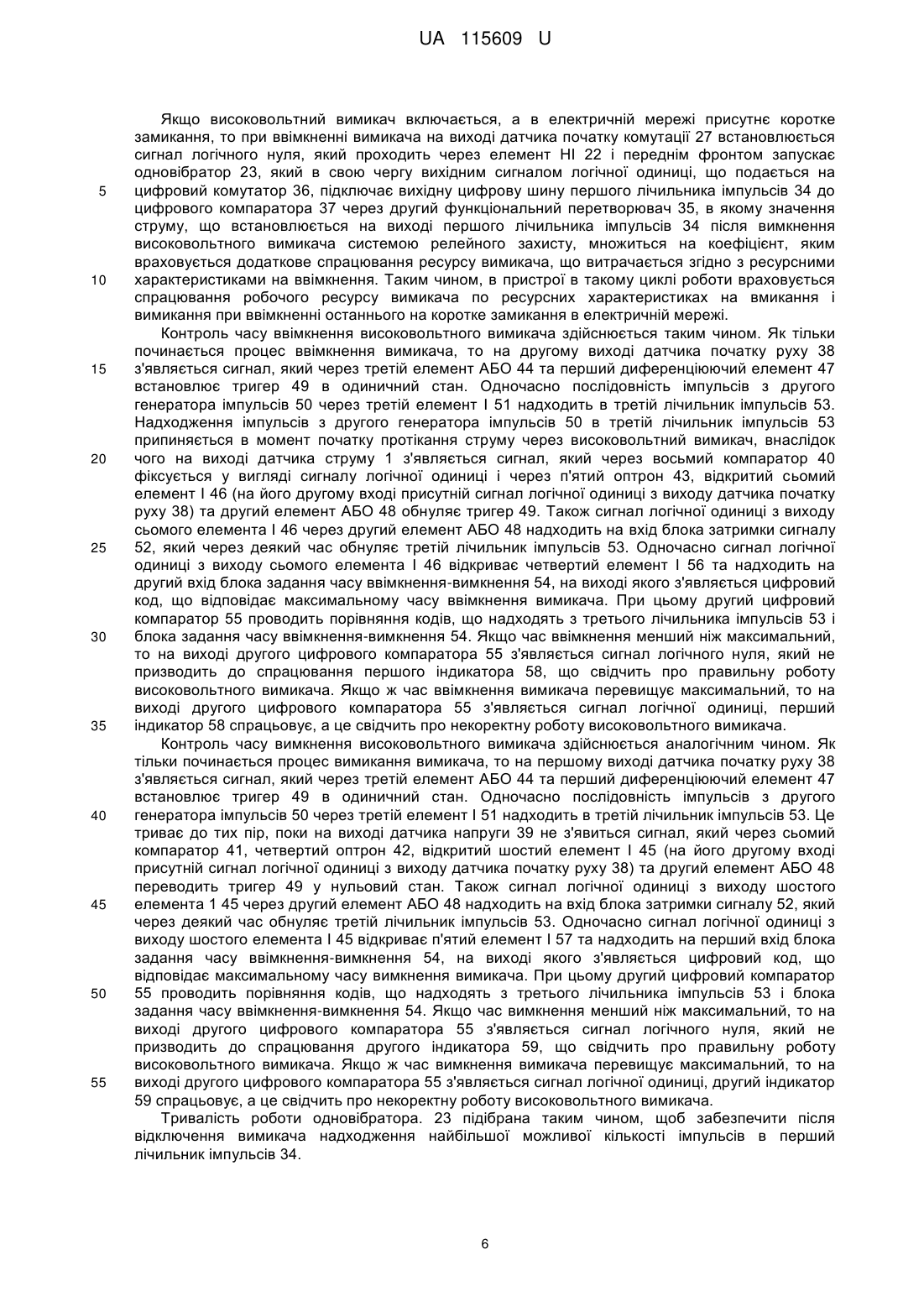 UA 115609 U

Якщо високовольтний вимикач включається, а в електричній мережі присутнє коротке замикання, то при ввімкненні вимикача на виході датчика початку комутації 27 встановлюється сигнал логічного нуля, який проходить через елемент НІ 22 і переднім фронтом запускає одновібратор 23, який в свою чергу вихідним сигналом логічної одиниці, що подається на цифровий комутатор 36, підключає вихідну цифрову шину першого лічильника імпульсів 34 до цифрового компаратора 37 через другий функціональний перетворювач 35, в якому значення струму, що встановлюється на виході першого лічильника імпульсів 34 після вимкнення високовольтного вимикача системою релейного захисту, множиться на коефіцієнт, яким враховується додаткове спрацювання ресурсу вимикача, що витрачається згідно з ресурсними характеристиками на ввімкнення. Таким чином, в пристрої в такому циклі роботи враховується спрацювання робочого ресурсу вимикача по ресурсних характеристиках на вмикання і вимикання при ввімкненні останнього на коротке замикання в електричній мережі.

Контроль часу ввімкнення високовольтного вимикача здійснюється таким чином. Як тільки починається процес ввімкнення вимикача, то на другому виході датчика початку руху 38 з'являється сигнал, який через третій елемент АБО 44 та перший диференціюючий елемент 47 встановлює тригер 49 в одиничний стан. Одночасно послідовність імпульсів з другого генератора імпульсів 50 через третій елемент І 51 надходить в третій лічильник імпульсів 53. Надходження імпульсів з другого генератора імпульсів 50 в третій лічильник імпульсів 53 припиняється в момент початку протікання струму через високовольтний вимикач, внаслідок чого на виході датчика струму 1 з'являється сигнал, який через восьмий компаратор 40 фіксується у вигляді сигналу логічної одиниці і через п'ятий оптрон 43, відкритий сьомий елемент І 46 (на його другому вході присутній сигнал логічної одиниці з виходу датчика початку руху 38) та другий елемент АБО 48 обнуляє тригер 49. Також сигнал логічної одиниці з виходу сьомого елемента І 46 через другий елемент АБО 48 надходить на вхід блока затримки сигналу 52, який через деякий час обнуляє третій лічильник імпульсів 53. Одночасно сигнал логічної одиниці з виходу сьомого елемента І 46 відкриває четвертий елемент І 56 та надходить на другий вхід блока задання часу ввімкнення-вимкнення 54, на виході якого з'являється цифровий код, що відповідає максимальному часу ввімкнення вимикача. При цьому другий цифровий компаратор 55 проводить порівняння кодів, що надходять з третього лічильника імпульсів 53 і блока задання часу ввімкнення-вимкнення 54. Якщо час ввімкнення менший ніж максимальний, то на виході другого цифрового компаратора 55 з'являється сигнал логічного нуля, який не призводить до спрацювання першого індикатора 58, що свідчить про правильну роботу високовольтного вимикача. Якщо ж час ввімкнення вимикача перевищує максимальний, то на виході другого цифрового компаратора 55 з'являється сигнал логічної одиниці, перший індикатор 58 спрацьовує, а це свідчить про некоректну роботу високовольтного вимикача.

Контроль часу вимкнення високовольтного вимикача здійснюється аналогічним чином. Як тільки починається процес вимикання вимикача, то на першому виході датчика початку руху 38 з'являється сигнал, який через третій елемент АБО 44 та перший диференціюючий елемент 47 встановлює тригер 49 в одиничний стан. Одночасно послідовність імпульсів з другого генератора імпульсів 50 через третій елемент І 51 надходить в третій лічильник імпульсів 53. Це триває до тих пір, поки на виході датчика напруги 39 не з'явиться сигнал, який через сьомий компаратор 41, четвертий оптрон 42, відкритий шостий елемент І 45 (на його другому вході присутній сигнал логічної одиниці з виходу датчика початку руху 38) та другий елемент АБО 48 переводить тригер 49 у нульовий стан. Також сигнал логічної одиниці з виходу шостого елемента 1 45 через другий елемент АБО 48 надходить на вхід блока затримки сигналу 52, який через деякий час обнуляє третій лічильник імпульсів 53. Одночасно сигнал логічної одиниці з виходу шостого елемента І 45 відкриває п'ятий елемент І 57 та надходить на перший вхід блока задання часу ввімкнення-вимкнення 54, на виході якого з'являється цифровий код, що відповідає максимальному часу вимкнення вимикача. При цьому другий цифровий компаратор 55 проводить порівняння кодів, що надходять з третього лічильника імпульсів 53 і блока задання часу ввімкнення-вимкнення 54. Якщо час вимкнення менший ніж максимальний, то на виході другого цифрового компаратора 55 з'являється сигнал логічного нуля, який не призводить до спрацювання другого індикатора 59, що свідчить про правильну роботу високовольтного вимикача. Якщо ж час вимкнення вимикача перевищує максимальний, то на виході другого цифрового компаратора 55 з'являється сигнал логічної одиниці, другий індикатор 59 спрацьовує, а це свідчить про некоректну роботу високовольтного вимикача.

Тривалість роботи одновібратора. 23 підібрана таким чином, щоб забезпечити після відключення вимикача надходження найбільшої можливої кількості імпульсів в перший лічильник імпульсів 34.

5
10
15
20
25
30
35
40
45
50
55

6